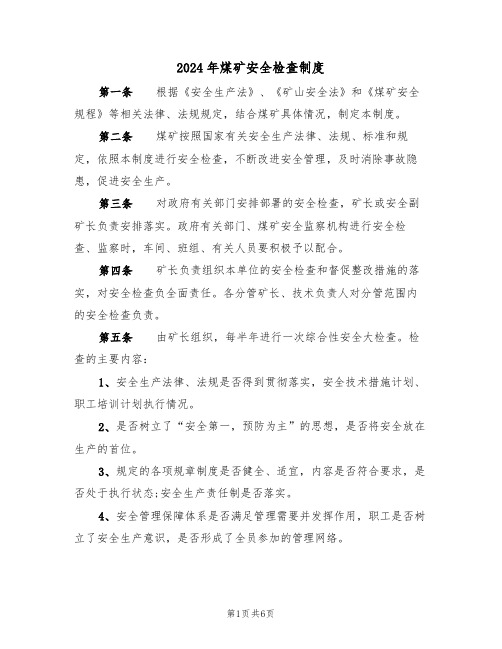 2024年煤矿安全检查制度

第一条　根据《安全生产法》、《矿山安全法》和《煤矿安全规程》等相关法律、法规规定，结合煤矿具体情况，制定本制度。

第二条　煤矿按照国家有关安全生产法律、法规、标准和规定，依照本制度进行安全检查，不断改进安全管理，及时消除事故隐患，促进安全生产。

第三条　对政府有关部门安排部署的安全检查，矿长或安全副矿长负责安排落实。政府有关部门、煤矿安全监察机构进行安全检查、监察时，车间、班组、有关人员要积极予以配合。

第四条　矿长负责组织本单位的安全检查和督促整改措施的落实，对安全检查负全面责任。各分管矿长、技术负责人对分管范围内的安全检查负责。

第五条　由矿长组织，每半年进行一次综合性安全大检查。检查的主要内容：

1、安全生产法律、法规是否得到贯彻落实，安全技术措施计划、职工培训计划执行情况。

2、是否树立了“安全第一，预防为主”的思想，是否将安全放在生产的首位。

3、规定的各项规章制度是否健全、适宜，内容是否符合要求，是否处于执行状态;安全生产责任制是否落实。

4、安全管理保障体系是否满足管理需要并发挥作用，职工是否树立了安全生产意识，是否形成了全员参加的管理网络。

第1页共6页